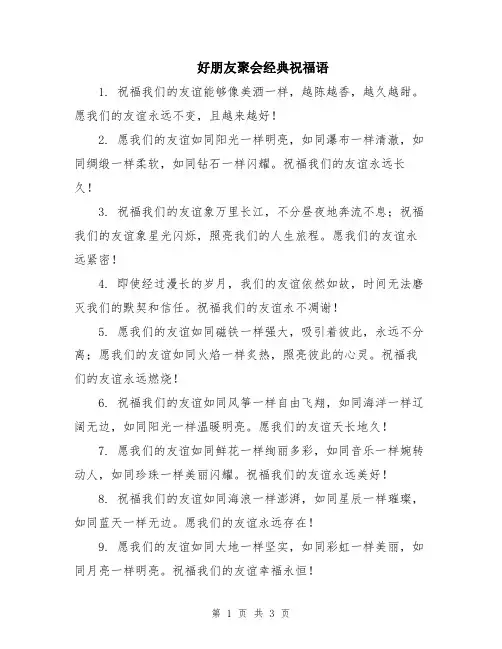 好朋友聚会经典祝福语

1. 祝福我们的友谊能够像美酒一样，越陈越香，越久越甜。愿我们的友谊永远不变，且越来越好！

2. 愿我们的友谊如同阳光一样明亮，如同瀑布一样清澈，如同绸缎一样柔软，如同钻石一样闪耀。祝福我们的友谊永远长久！

3. 祝福我们的友谊象万里长江，不分昼夜地奔流不息；祝福我们的友谊象星光闪烁，照亮我们的人生旅程。愿我们的友谊永远紧密！

4. 即使经过漫长的岁月，我们的友谊依然如故，时间无法磨灭我们的默契和信任。祝福我们的友谊永不凋谢！

5. 愿我们的友谊如同磁铁一样强大，吸引着彼此，永远不分离；愿我们的友谊如同火焰一样炙热，照亮彼此的心灵。祝福我们的友谊永远燃烧！

6. 祝福我们的友谊如同风筝一样自由飞翔，如同海洋一样辽阔无边，如同阳光一样温暖明亮。愿我们的友谊天长地久！

7. 愿我们的友谊如同鲜花一样绚丽多彩，如同音乐一样婉转动人，如同珍珠一样美丽闪耀。祝福我们的友谊永远美好！

8. 祝福我们的友谊如同海浪一样澎湃，如同星辰一样璀璨，如同蓝天一样无边。愿我们的友谊永远存在！

9. 愿我们的友谊如同大地一样坚实，如同彩虹一样美丽，如同月亮一样明亮。祝福我们的友谊幸福永恒！

第 1 页 共 3 页